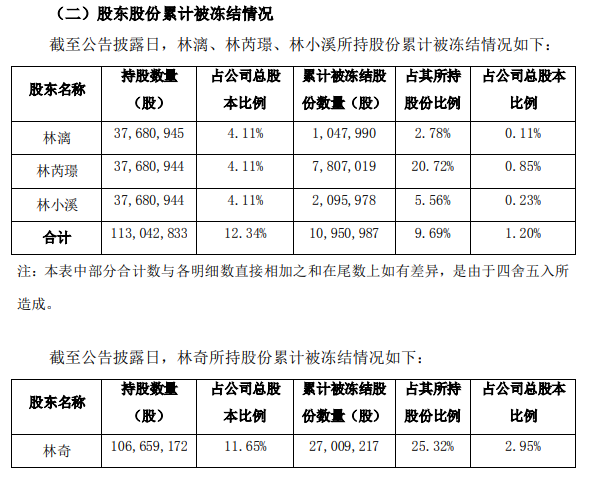 （二）股东股份累计被冻结情况

截至公告披露日，林漓、林芮璟、林小溪所持股份累计被冻结情况如下：

| 股东名称 | 持股数量（股） | 占公司总股本比例 | 累计被冻结股份数量（股） | 占其所持股份比例 | 占公司总股本比例 |
|---|---|---|---|---|---|
| 林漓 | 37,680,945 | 4.11% | 1,047,990 | 2.78% | 0.11% |
| 林芮璟 | 37,680,944 | 4.11% | 7,807,019 | 20.72% | 0.85% |
| 林小溪 | 37,680,944 | 4.11% | 2,095,978 | 5.56% | 0.23% |
| 合计 | 113,042,833 | 12.34% | 10,950,987 | 9.69% | 1.20% |

注：本表中部分合计数与各明细数直接相加之和在尾数上如有差异，是由于四舍五入所造成。

截至公告披露日，林奇所持股份累计被冻结情况如下：

| 股东名称 | 持股数量（股） | 占公司总股本比例 | 累计被冻结股份数量（股） | 占其所持股份比例 | 占公司总股本比例 |
|---|---|---|---|---|---|
| 林奇 | 106,659,172 | 11.65% | 27,009,217 | 25.32% | 2.95% |